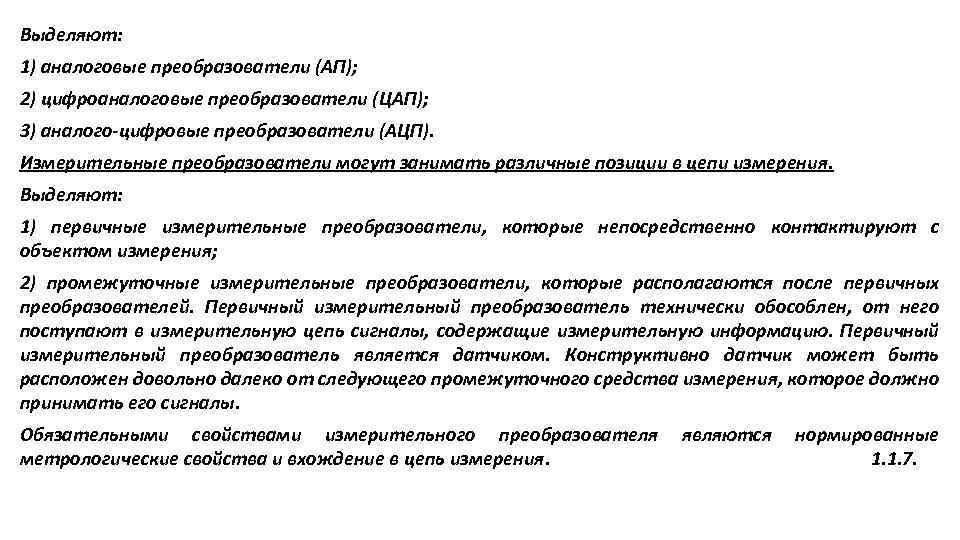 Выделяют:

1) аналоговые преобразователи (АП);

2) цифроаналоговые преобразователи (ЦАП);

3) аналого-цифровые преобразователи (АЦП).

Измерительные преобразователи могут занимать различные позиции в цепи измерения.

Выделяют:

1) первичные измерительные преобразователи, которые непосредственно контактируют с объектом измерения;

2) промежуточные измерительные преобразователи, которые располагаются после первичных преобразователей. Первичный измерительный преобразователь технически обособлен, от него поступают в измерительную цепь сигналы, содержащие измерительную информацию. Первичный измерительный преобразователь является датчиком. Конструктивно датчик может быть расположен довольно далеко от следующего промежуточного средства измерения, которое должно принимать его сигналы.

Обязательными свойствами измерительного преобразователя являются нормированные метрологические свойства и вхождение в цепь измерения. 1.1.7.